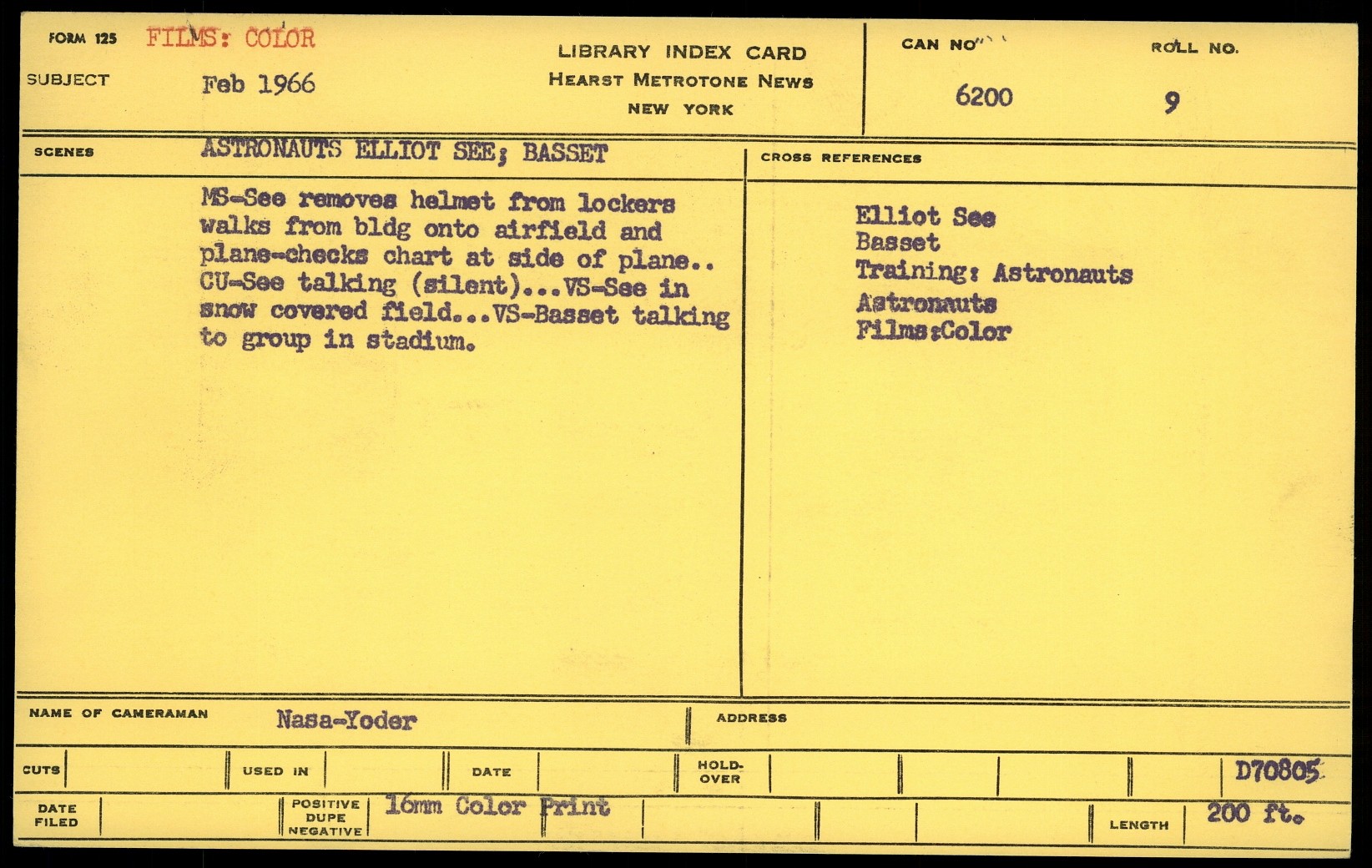 FORM 125 FILMS: COLOR

SUBJECT Feb 1966

LIBRARY INDEX CARD
HEARST METROTONE NEWS
NEW YORK

CAN NO. 6200

ROLL NO. 9

SCENES ASTRONAUTS ELLIOT SEE; BASSET

MS-See removes helmet from lockers walks from bldg onto airfield and plane-checks chart at side of plane.. CU-See talking (silent)...VS-See in snow covered field...VS-Basset talking to group in stadium.

CROSS REFERENCES

Elliot See
Basset
Training: Astronauts
Astronauts
Films:Color

NAME OF CAMERAMAN Nasa-Yoder

ADDRESS

CUTS

USED IN

DATE

HOLD-OVER

D70805

DATE FILED

POSITIVE DUPE NEGATIVE 16mm Color Print

LENGTH 200 ft.